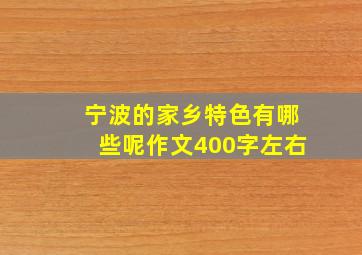 宁波的家乡特色有哪些呢作文400字左右